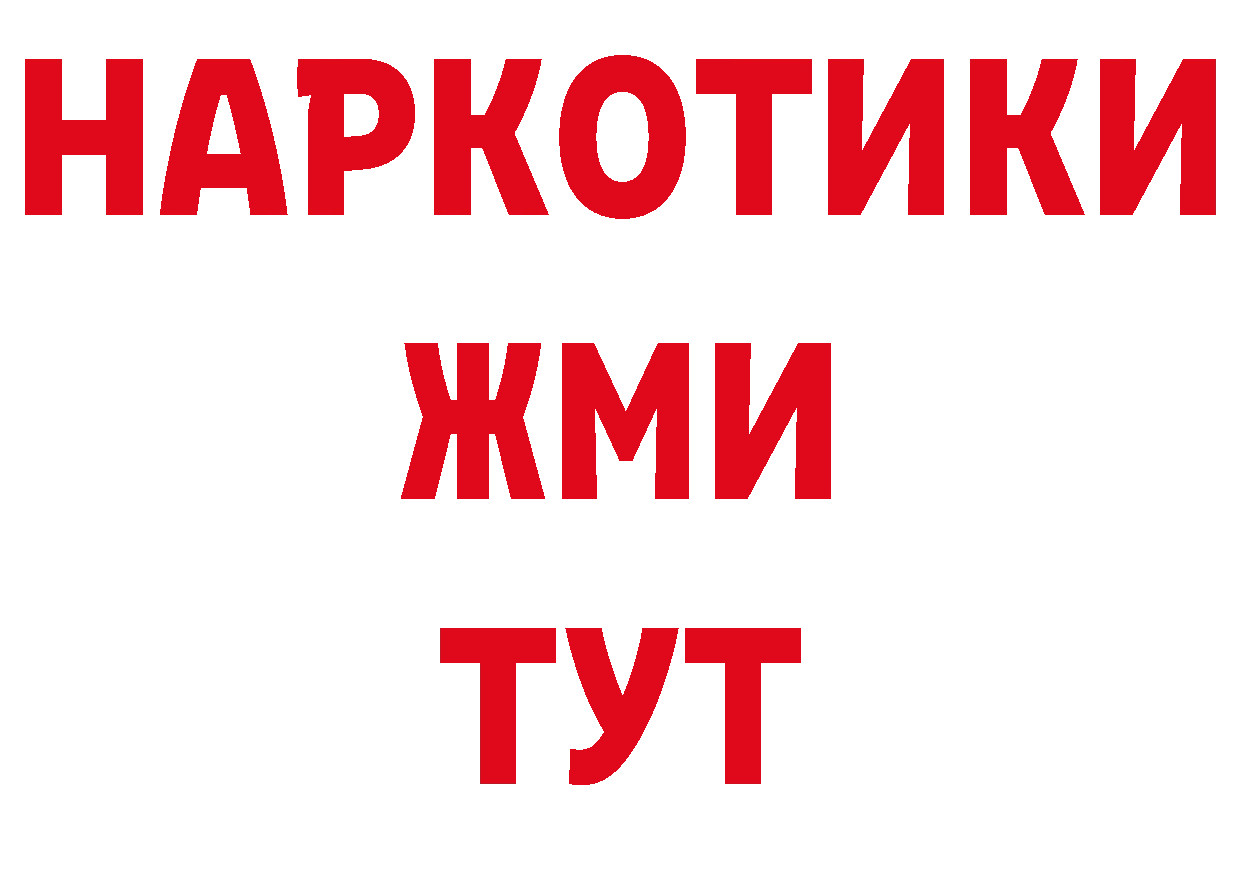 НАРКОТИКИ
ЖМИ
ТУТ